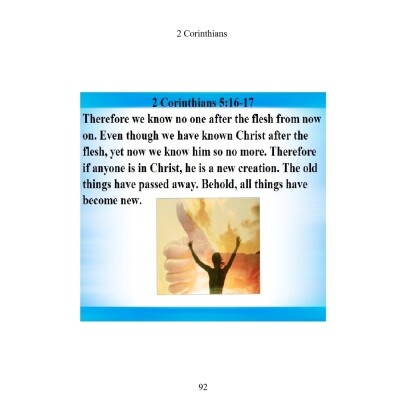 2 Corinthians

2 Corinthians 5:16-17

Therefore we know no one after the flesh from now on. Even though we have known Christ after the flesh, yet now we know him so no more. Therefore if anyone is in Christ, he is a new creation. The old things have passed away. Behold, all things have become new.

92